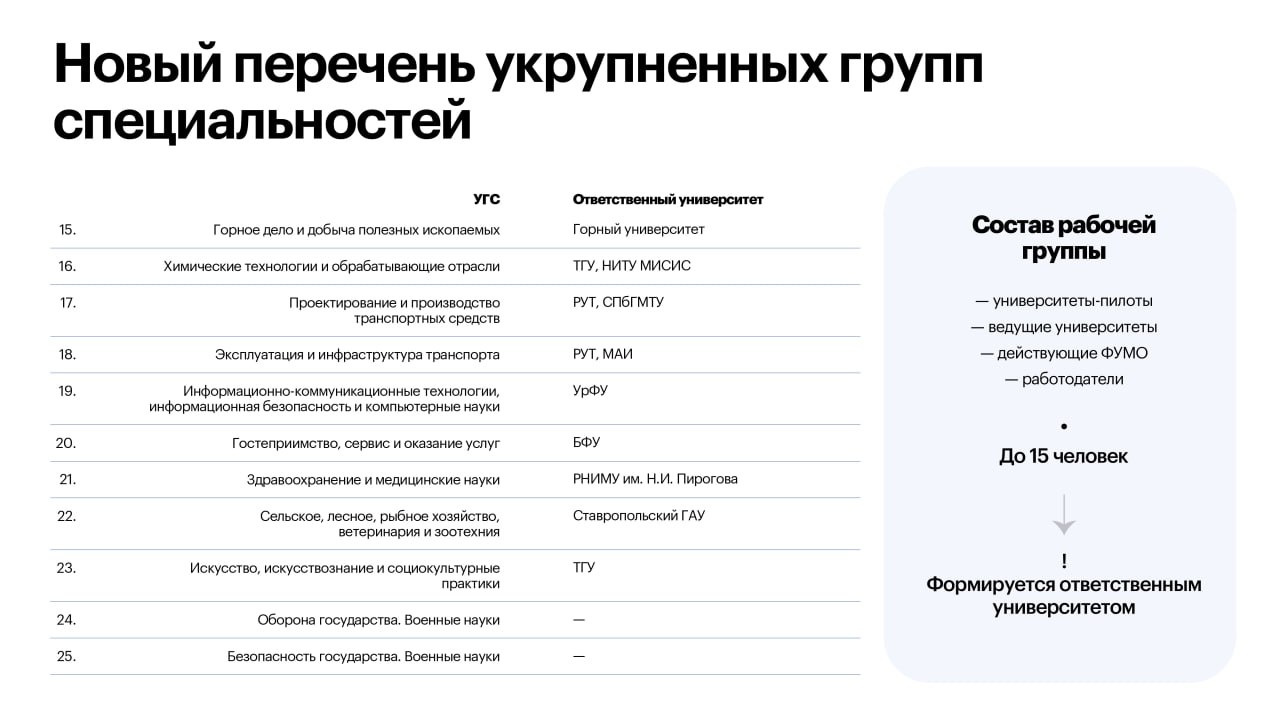 Новый перечень укрупненных групп специальностей

| | УГС | Ответственный университет |
|---|---|---|
| 15. | Горное дело и добыча полезных ископаемых | Горный университет |
| 16. | Химические технологии и обрабатывающие отрасли | ТГУ, НИТУ МИСИС |
| 17. | Проектирование и производство транспортных средств | РУТ, СПбГМТУ |
| 18. | Эксплуатация и инфраструктура транспорта | РУТ, МАИ |
| 19. | Информационно-коммуникационные технологии, информационная безопасность и компьютерные науки | УрФУ |
| 20. | Гостеприимство, сервис и оказание услуг | БФУ |
| 21. | Здравоохранение и медицинские науки | РНИМУ им. Н.И. Пирогова |
| 22. | Сельское, лесное, рыбное хозяйство, ветеринария и зоотехния | Ставропольский ГАУ |
| 23. | Искусство, искусствознание и социокультурные практики | ТГУ |
| 24. | Оборона государства. Военные науки | — |
| 25. | Безопасность государства. Военные науки | — |

Состав рабочей группы

— университеты-пилоты
— ведущие университеты
— действующие ФУМО
— работодатели

•

До 15 человек

!
Формируется ответственным университетом